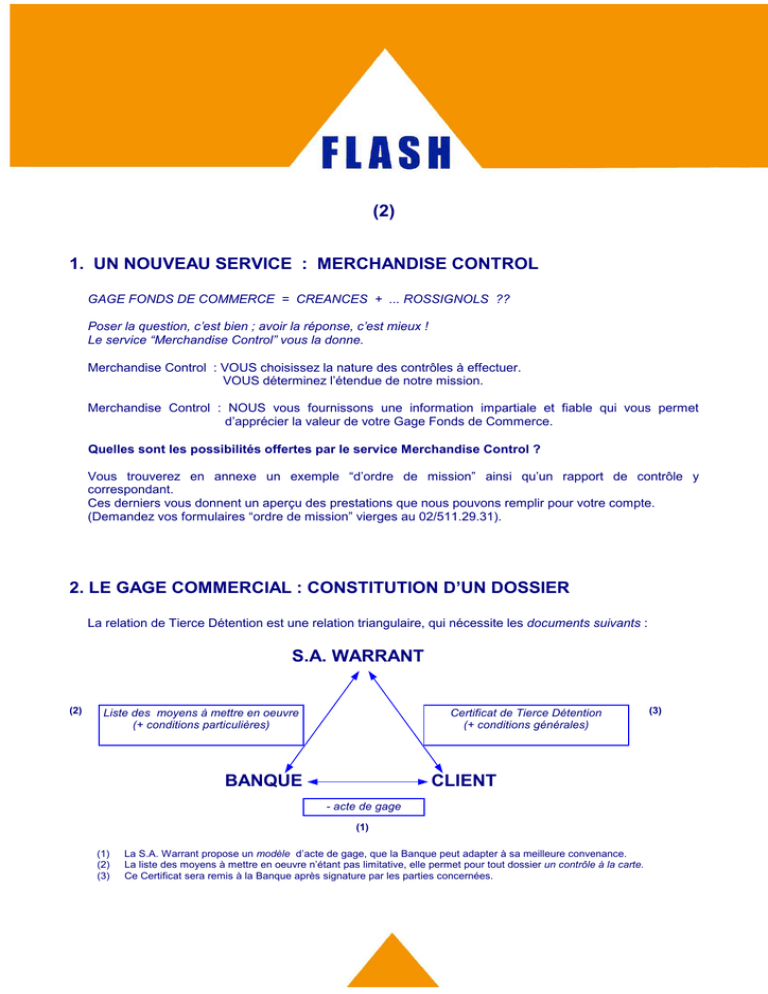 FLASH

(2)

1. UN NOUVEAU SERVICE : MERCHANDISE CONTROL

GAGE FONDS DE COMMERCE = CREANCES + ... ROSSIGNOLS ??

Poser la question, c'est bien ; avoir la réponse, c'est mieux !
Le service "Merchandise Control" vous la donne.

Merchandise Control : VOUS choisissez la nature des contrôles à effectuer.
VOUS déterminez l'étendue de notre mission.

Merchandise Control : NOUS vous fournissons une information impartiale et fiable qui vous permet d'apprécier la valeur de votre Gage Fonds de Commerce.

Quelles sont les possibilités offertes par le service Merchandise Control ?

Vous trouverez en annexe un exemple "d'ordre de mission" ainsi qu'un rapport de contrôle y correspondant.
Ces derniers vous donnent un aperçu des prestations que nous pouvons remplir pour votre compte.
(Demandez vos formulaires "ordre de mission" vierges au 02/511.29.31).

2. LE GAGE COMMERCIAL : CONSTITUTION D'UN DOSSIER

La relation de Tierce Détention est une relation triangulaire, qui nécessite les documents suivants :

S.A. WARRANT

(2) Liste des moyens à mettre en oeuvre (+ conditions particulières)

Certificat de Tierce Détention (+ conditions générales) (3)

BANQUE

CLIENT

- acte de gage

(1)

(1) La S.A. Warrant propose un modèle d'acte de gage, que la Banque peut adapter à sa meilleure convenance.
(2) La liste des moyens à mettre en oeuvre n'étant pas limitative, elle permet pour tout dossier un contrôle à la carte.
(3) Ce Certificat sera remis à la Banque après signature par les parties concernées.